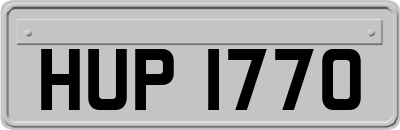 HUP 1770